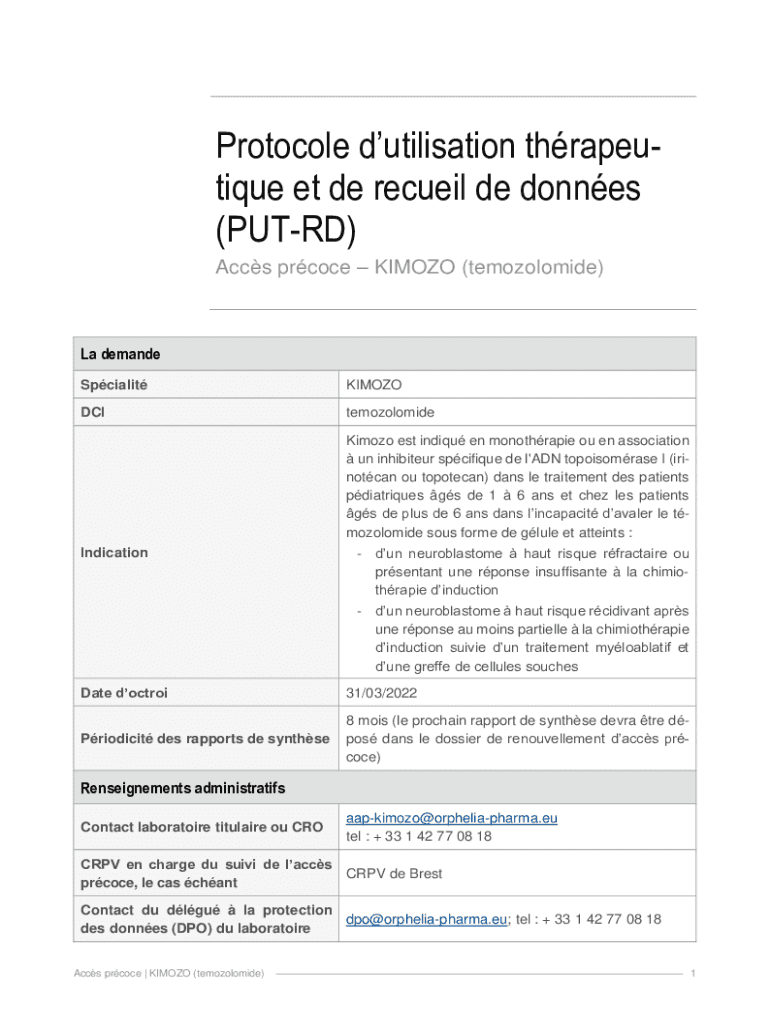 Protocole d'utilisation thérapeutique et de recueil de données (PUT-RD)

Accès précoce – KIMOZO (temozolomide)

| La demande | |
|---|---|
| Spécialité | KIMOZO |
| DCI | temozolomide |
| Indication | Kimozo est indiqué en monothérapie ou en association à un inhibiteur spécifique de l'ADN topoisomérase I (irinotécan ou topotecan) dans le traitement des patients pédiatriques âgés de 1 à 6 ans et chez les patients âgés de plus de 6 ans dans l'incapacité d'avaler le témozolomide sous forme de gélule et atteints : - d'un neuroblastome à haut risque réfractaire ou présentant une réponse insuffisante à la chimiothérapie d'induction - d'un neuroblastome à haut risque récidivant après une réponse au moins partielle à la chimiothérapie d'induction suivie d'un traitement myéloablatif et d'une greffe de cellules souches |
| Date d'octroi | 31/03/2022 |
| Périodicité des rapports de synthèse | 8 mois (le prochain rapport de synthèse devra être déposé dans le dossier de renouvellement d'accès précoce) |
| Renseignements administratifs | |
| Contact laboratoire titulaire ou CRO | aap-kimozo@orphelia-pharma.eu tel : + 33 1 42 77 08 18 |
| CRPV en charge du suivi de l'accès précoce, le cas échéant | CRPV de Brest |
| Contact du délégué à la protection des données (DPO) du laboratoire | dpo@orphelia-pharma.eu; tel : + 33 1 42 77 08 18 |

Accès précoce | KIMOZO (temozolomide) 1